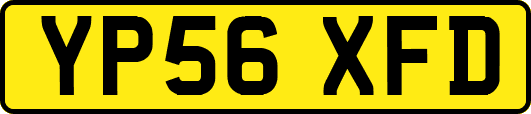 YP56 XFD